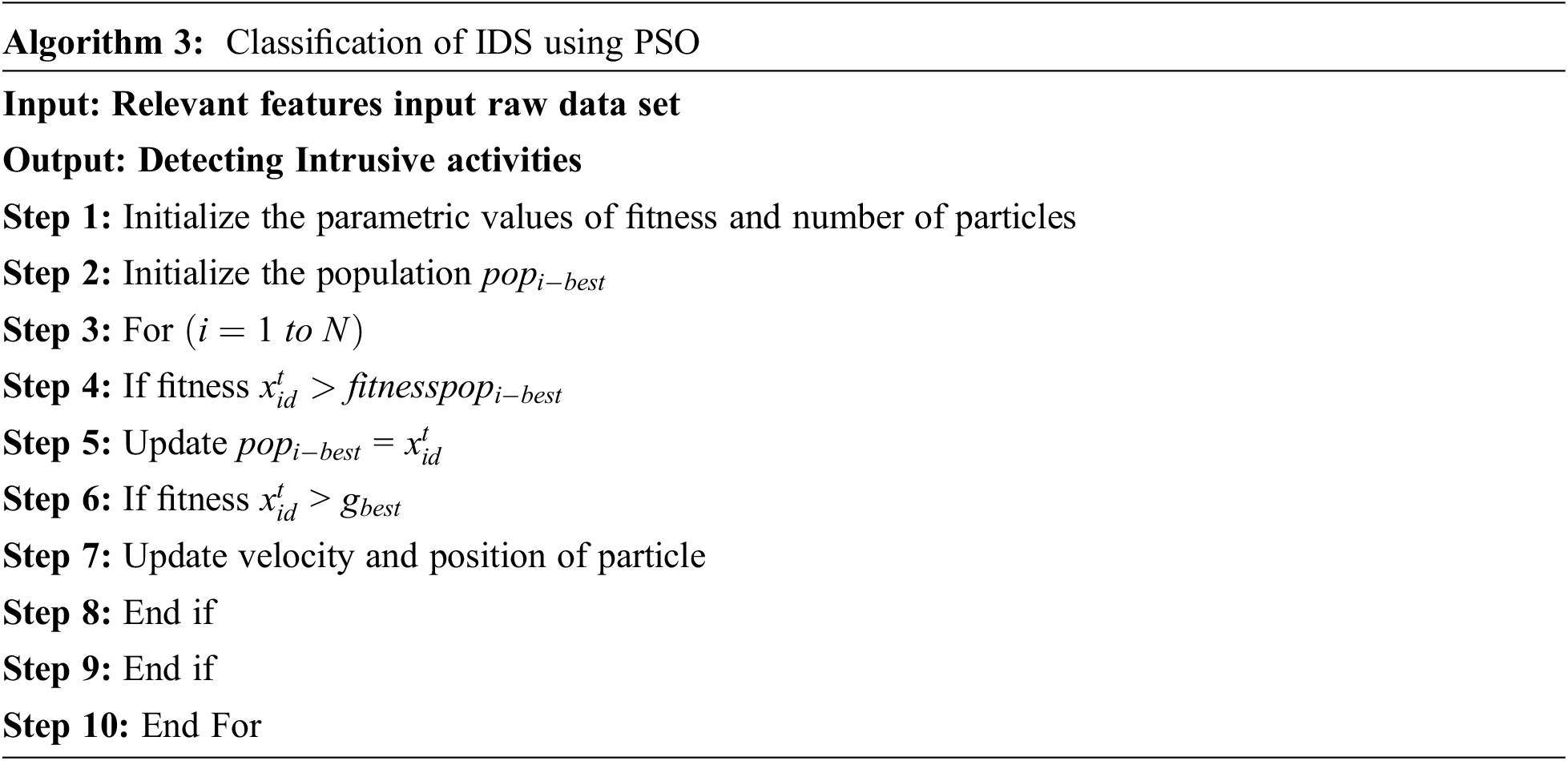 Algorithm 3: Classification of IDS using PSO

Input: Relevant features input raw data set

Output: Detecting Intrusive activities

Step 1: Initialize the parametric values of fitness and number of particles

Step 2: Initialize the population $pop_{i-best}$

Step 3: For $(i = 1\ to\ N)$

Step 4: If fitness $x_{id}^{t} > fitnesspop_{i-best}$

Step 5: Update $pop_{i-best} = x_{id}^{t}$

Step 6: If fitness $x_{id}^{t} > g_{best}$

Step 7: Update velocity and position of particle

Step 8: End if

Step 9: End if

Step 10: End For